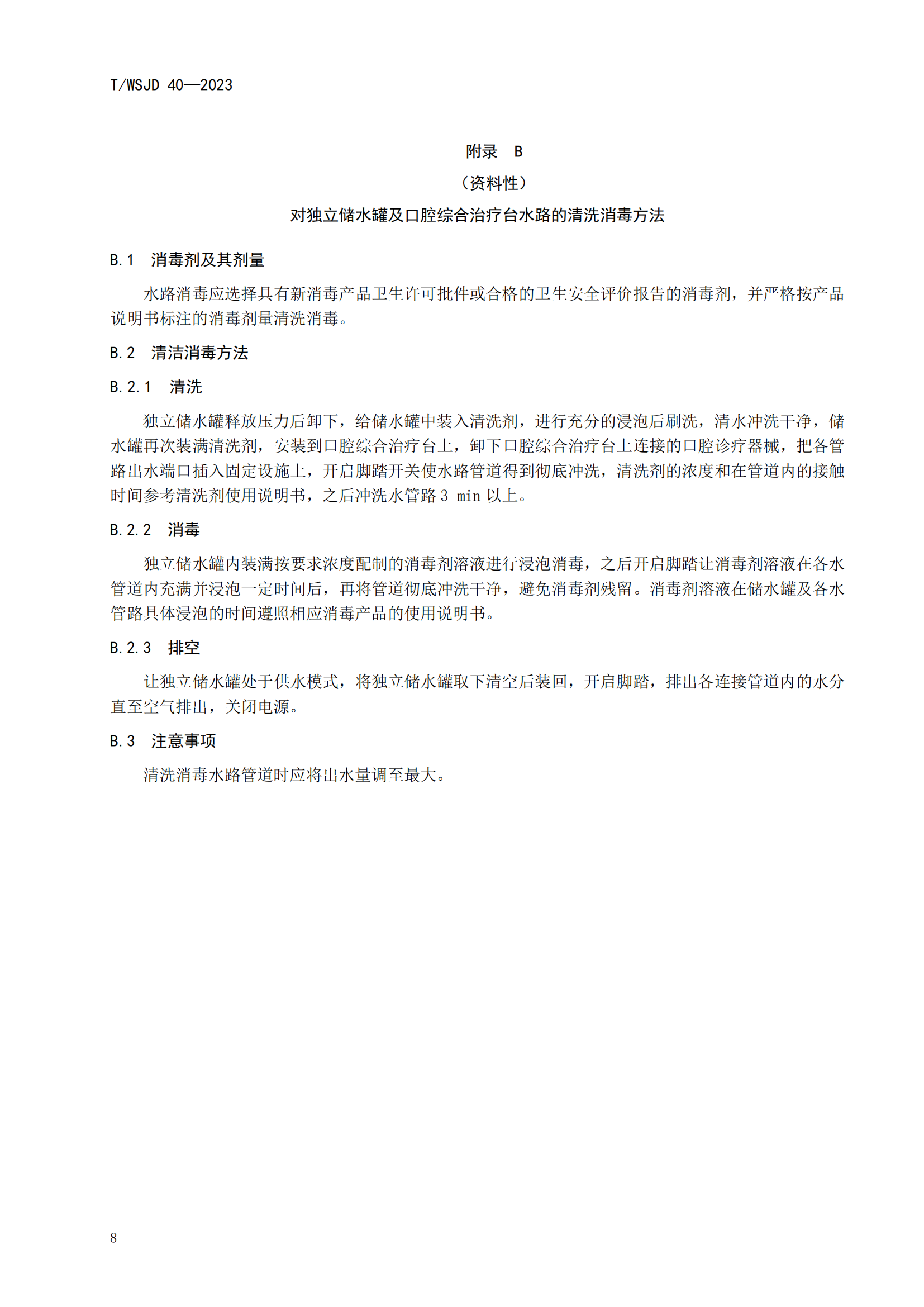 T/WSJD 40—2023

附录 B

（资料性）

对独立储水罐及口腔综合治疗台水路的清洗消毒方法

B.1 消毒剂及其剂量

水路消毒应选择具有新消毒产品卫生许可批件或合格的卫生安全评价报告的消毒剂，并严格按产品说明书标注的消毒剂量清洗消毒。

B.2 清洁消毒方法

B.2.1 清洗

独立储水罐释放压力后卸下，给储水罐中装入清洗剂，进行充分的浸泡后刷洗，清水冲洗干净，储水罐再次装满清洗剂，安装到口腔综合治疗台上，卸下口腔综合治疗台上连接的口腔诊疗器械，把各管路出水端口插入固定设施上，开启脚踏开关使水路管道得到彻底冲洗，清洗剂的浓度和在管道内的接触时间参考清洗剂使用说明书，之后冲洗水管路 3 min 以上。

B.2.2 消毒

独立储水罐内装满按要求浓度配制的消毒剂溶液进行浸泡消毒，之后开启脚踏让消毒剂溶液在各水管道内充满并浸泡一定时间后，再将管道彻底冲洗干净，避免消毒剂残留。消毒剂溶液在储水罐及各水管路具体浸泡的时间遵照相应消毒产品的使用说明书。

B.2.3 排空

让独立储水罐处于供水模式，将独立储水罐取下清空后装回，开启脚踏，排出各连接管道内的水分直至空气排出，关闭电源。

B.3 注意事项

清洗消毒水路管道时应将出水量调至最大。

8